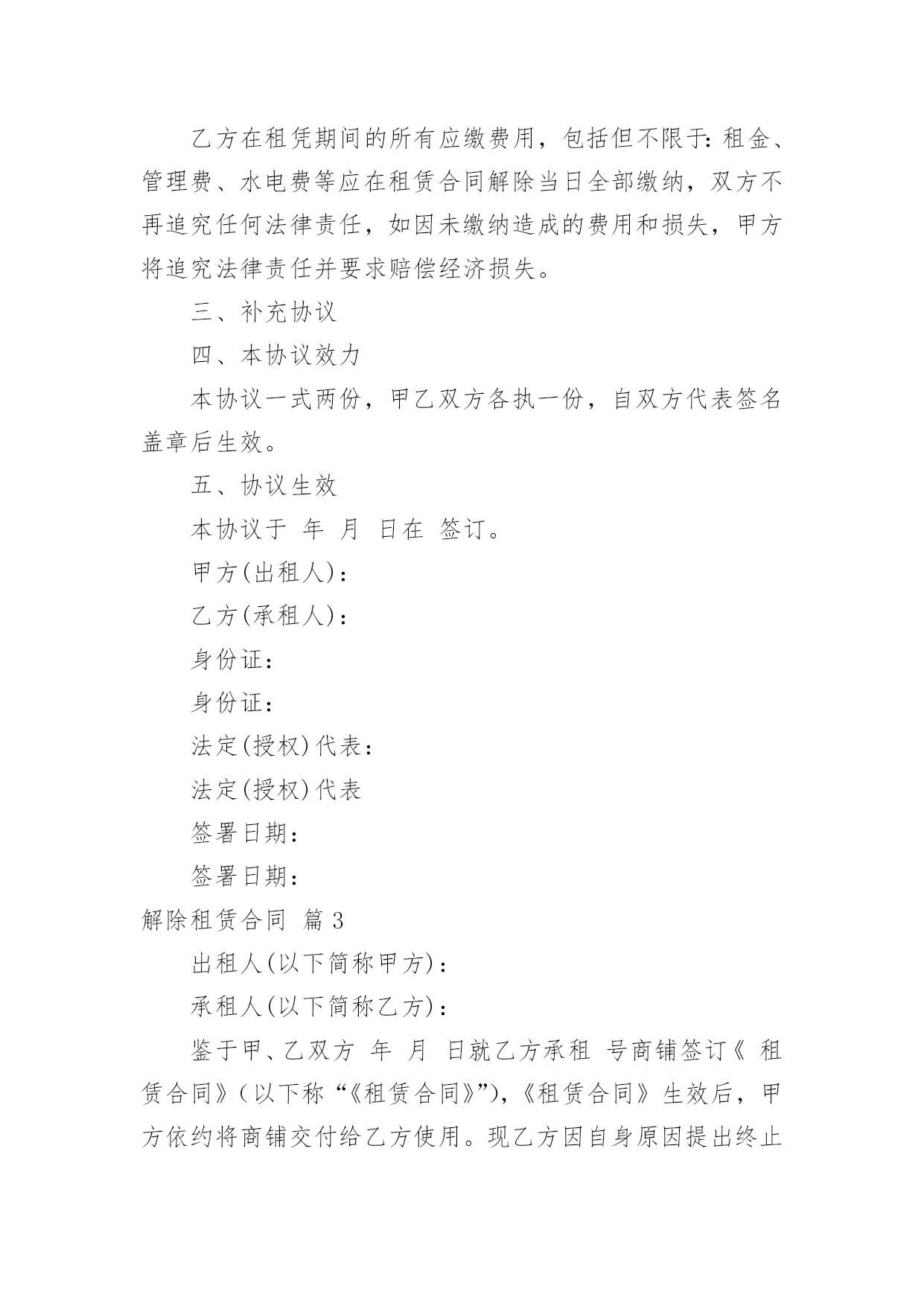 乙方在租凭期间的所有应缴费用，包括但不限于：租金、管理费、水电费等应在租赁合同解除当日全部缴纳，双方不再追究任何法律责任，如因未缴纳造成的费用和损失，甲方将追究法律责任并要求赔偿经济损失。

三、补充协议

四、本协议效力

本协议一式两份，甲乙双方各执一份，自双方代表签名盖章后生效。

五、协议生效

本协议于 年 月 日在 签订。

甲方(出租人)：

乙方(承租人)：

身份证：

身份证：

法定(授权)代表：

法定(授权)代表

签署日期：

签署日期：

解除租赁合同 篇3

出租人(以下简称甲方)：

承租人(以下简称乙方)：

鉴于甲、乙双方 年 月 日就乙方承租 号商铺签订《 租赁合同》（以下称“《租赁合同》”），《租赁合同》生效后，甲方依约将商铺交付给乙方使用。现乙方因自身原因提出终止